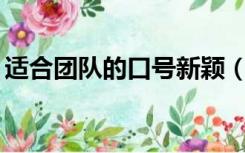 适合团队的口号新颖（